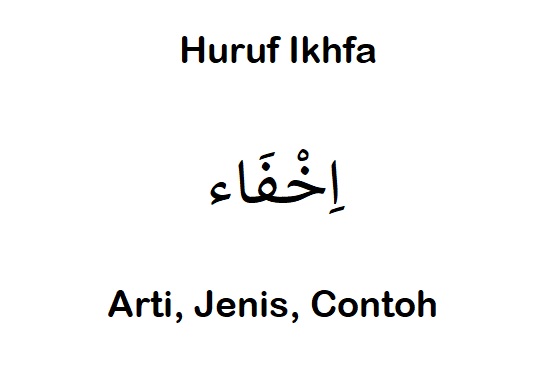 Huruf Ikhfa

إِخْفَاء

Arti, Jenis, Contoh